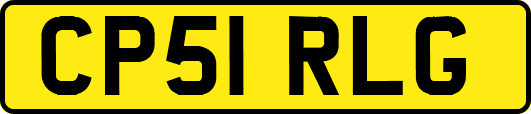 CP51 RLG